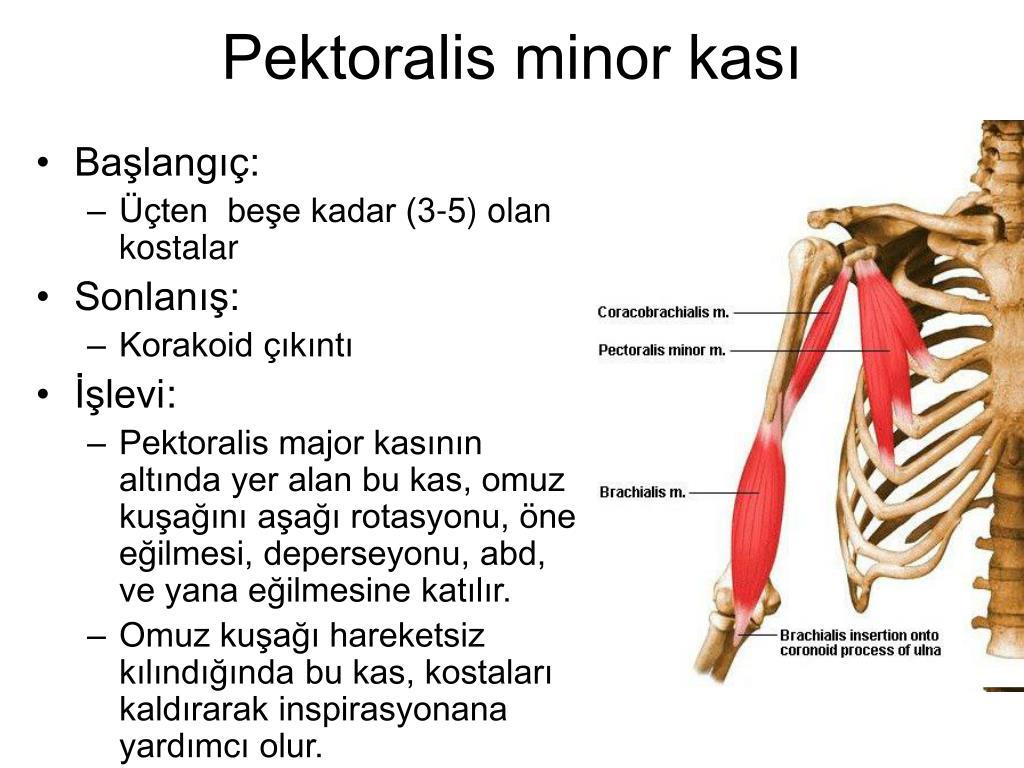 Pektoralis minor kası

• Başlangıç:
– Üçten beşe kadar (3-5) olan kostalar
• Sonlanış:
– Korakoid çıkıntı
• İşlevi:
– Pektoralis major kasının altında yer alan bu kas, omuz kuşağını aşağı rotasyonu, öne eğilmesi, deperseyonu, abd, ve yana eğilmesine katılır.
– Omuz kuşağı hareketsiz kılındığında bu kas, kostaları kaldırarak inspirasyonana yardımcı olur.

Coracobrachialis m.
Pectoralis minor m.
Brachialis m.
Brachialis insertion onto coronoid process of ulna